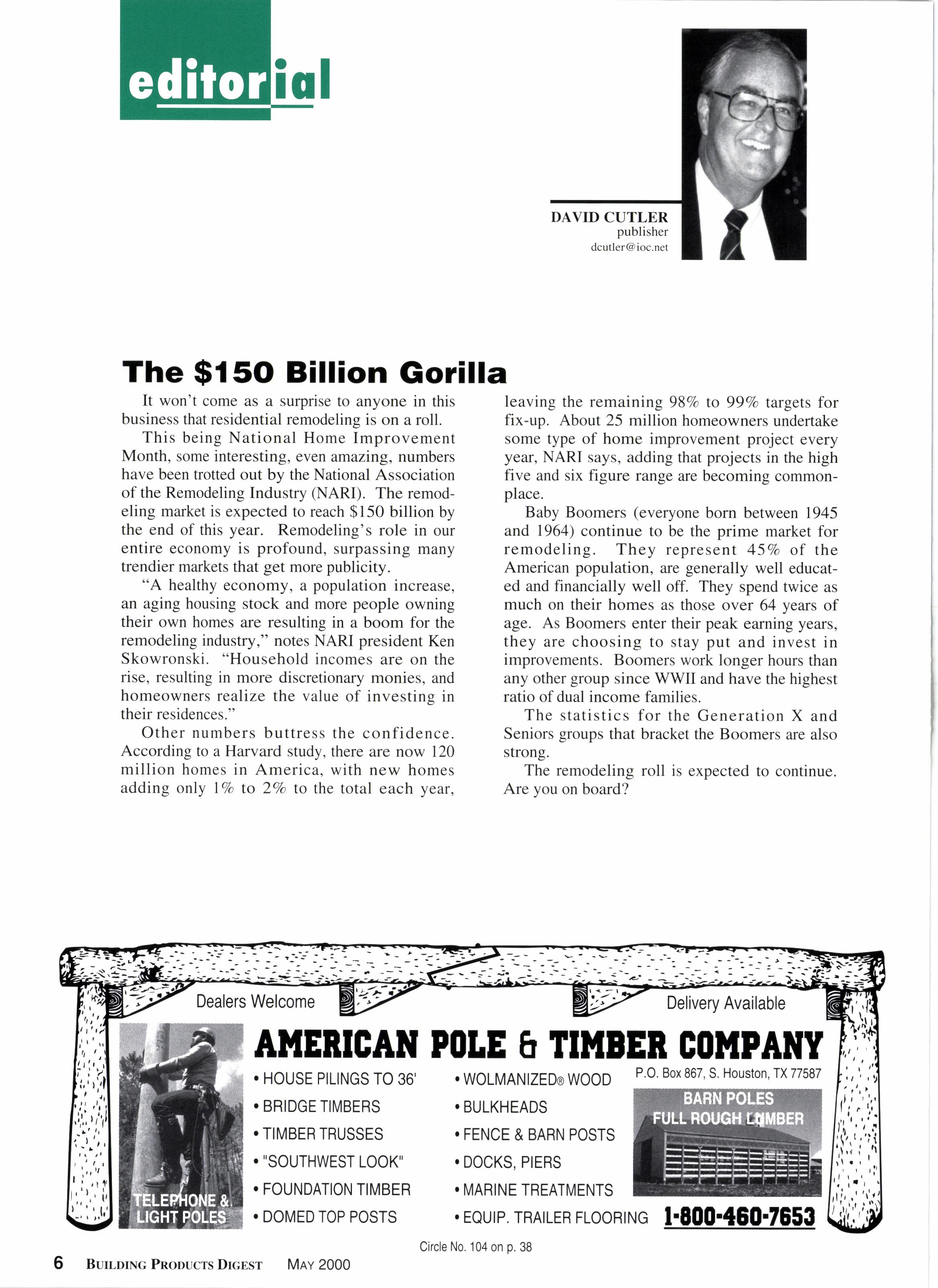 editorial

DAVID CUTLER
publisher
dcutler@ioc.net

The $150 Billion Gorilla

It won't come as a surprise to anyone in this business that residential remodeling is on a roll.

This being National Home Improvement Month, some interesting, even amazing, numbers have been trotted out by the National Association of the Remodeling Industry (NARI). The remodeling market is expected to reach $150 billion by the end of this year. Remodeling's role in our entire economy is profound, surpassing many trendier markets that get more publicity.

"A healthy economy, a population increase, an aging housing stock and more people owning their own homes are resulting in a boom for the remodeling industry," notes NARI president Ken Skowronski. "Household incomes are on the rise, resulting in more discretionary monies, and homeowners realize the value of investing in their residences."

Other numbers buttress the confidence. According to a Harvard study, there are now 120 million homes in America, with new homes adding only 1% to 2% to the total each year, leaving the remaining 98% to 99% targets for fix-up. About 25 million homeowners undertake some type of home improvement project every year, NARI says, adding that projects in the high five and six figure range are becoming commonplace.

Baby Boomers (everyone born between 1945 and 1964) continue to be the prime market for remodeling. They represent 45% of the American population, are generally well educated and financially well off. They spend twice as much on their homes as those over 64 years of age. As Boomers enter their peak earning years, they are choosing to stay put and invest in improvements. Boomers work longer hours than any other group since WWII and have the highest ratio of dual income families.

The statistics for the Generation X and Seniors groups that bracket the Boomers are also strong.

The remodeling roll is expected to continue. Are you on board?

Dealers Welcome

Delivery Available

AMERICAN POLE & TIMBER COMPANY

TELEPHONE & LIGHT POLES

• HOUSE PILINGS TO 36'
• BRIDGE TIMBERS
• TIMBER TRUSSES
• "SOUTHWEST LOOK"
• FOUNDATION TIMBER
• DOMED TOP POSTS

• WOLMANIZED® WOOD
• BULKHEADS
• FENCE & BARN POSTS
• DOCKS, PIERS
• MARINE TREATMENTS
• EQUIP. TRAILER FLOORING

P.O. Box 867, S. Houston, TX 77587

BARN POLES
FULL ROUGH LUMBER

1-800-460-7653

Circle No. 104 on p. 38

6 BUILDING PRODUCTS DIGEST MAY 2000